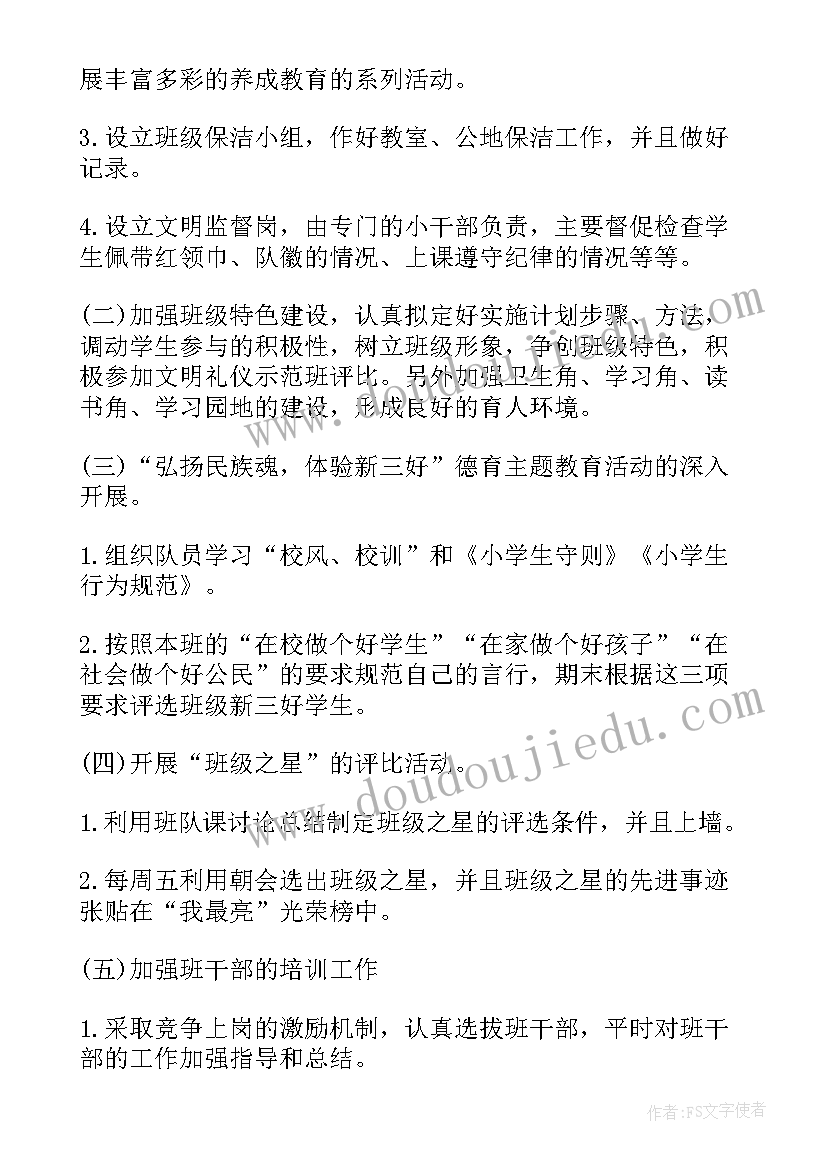 展丰富多彩的养成教育的系列活动。

3.设立班级保洁小组，作好教室、公地保洁工作，并且做好记录。

4.设立文明监督岗，由专门的小干部负责，主要督促检查学生佩带红领巾、队徽的情况、上课遵守纪律的情况等等。

(二)加强班级特色建设，认真拟定好实施计划步骤、方法，调动学生参与的积极性，树立班级形象，争创班级特色，积极参加文明礼仪示范班评比。另外加强卫生角、学习角、读书角、学习园地的建设，形成良好的育人环境。

(三)“弘扬民族魂，体验新三好”德育主题教育活动的深入开展。

1.组织队员学习“校风、校训”和《小学生守则》《小学生行为规范》。

2.按照本班的“在校做个好学生”“在家做个好孩子”“在社会做个好公民”的要求规范自己的言行，期末根据这三项要求评选班级新三好学生。

(四)开展“班级之星”的评比活动。

1.利用班队课讨论总结制定班级之星的评选条件，并且上墙。

2.每周五利用朝会选出班级之星，并且班级之星的先进事迹张贴在“我最亮”光荣榜中。

(五)加强班干部的培训工作

1.采取竞争上岗的激励机制，认真选拔班干部，平时对班干部的工作加强指导和总结。

www.doudoujiedu.com

作者：FS文字使者